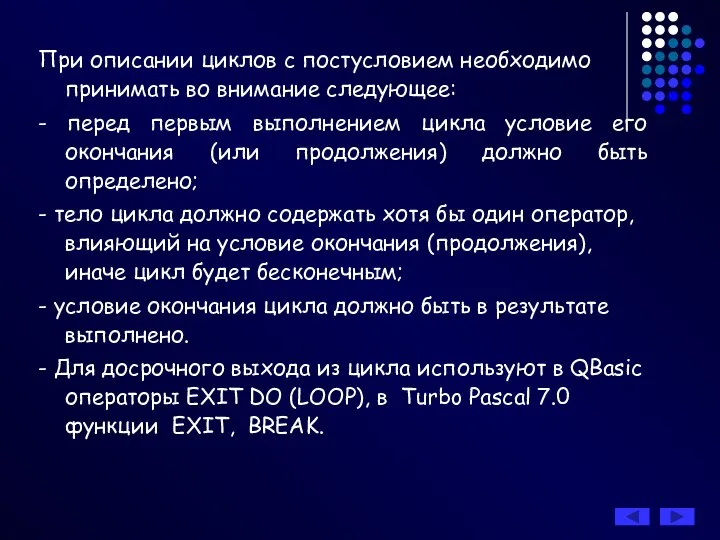 При описании циклов с постусловием необходимо принимать во внимание следующее:

- перед первым выполнением цикла условие его окончания (или продолжения) должно быть определено;

- тело цикла должно содержать хотя бы один оператор, влияющий на условие окончания (продолжения), иначе цикл будет бесконечным;

- условие окончания цикла должно быть в результате выполнено.

- Для досрочного выхода из цикла используют в QBasic операторы EXIT DO (LOOP), в Turbo Pascal 7.0 функции EXIT, BREAK.